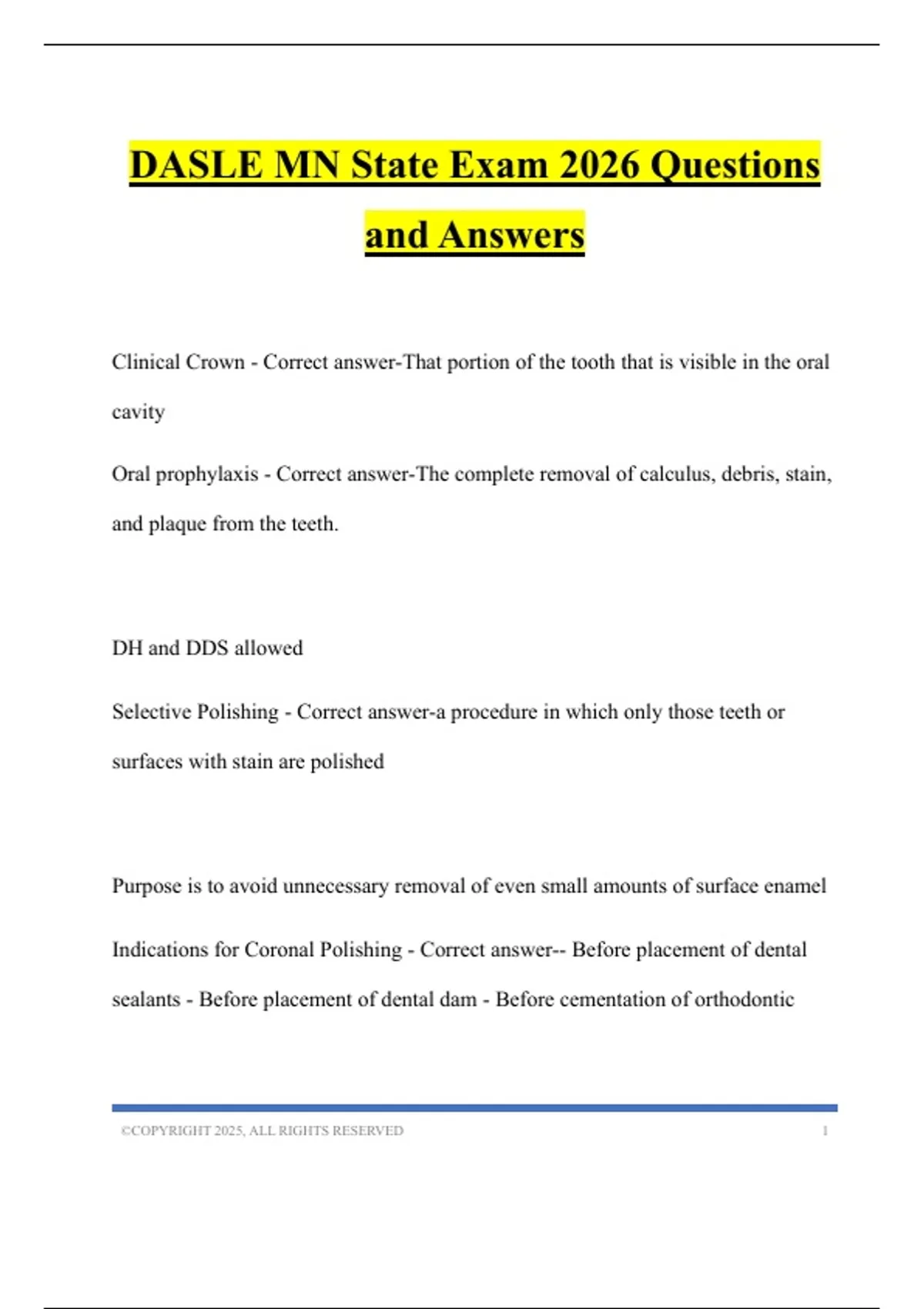 DASLE MN State Exam 2026 Questions and Answers

Clinical Crown - Correct answer-That portion of the tooth that is visible in the oral cavity

Oral prophylaxis - Correct answer-The complete removal of calculus, debris, stain, and plaque from the teeth.

DH and DDS allowed

Selective Polishing - Correct answer-a procedure in which only those teeth or surfaces with stain are polished

Purpose is to avoid unnecessary removal of even small amounts of surface enamel

Indications for Coronal Polishing - Correct answer-- Before placement of dental sealants - Before placement of dental dam - Before cementation of orthodontic

©COPYRIGHT 2025, ALL RIGHTS RESERVED 1